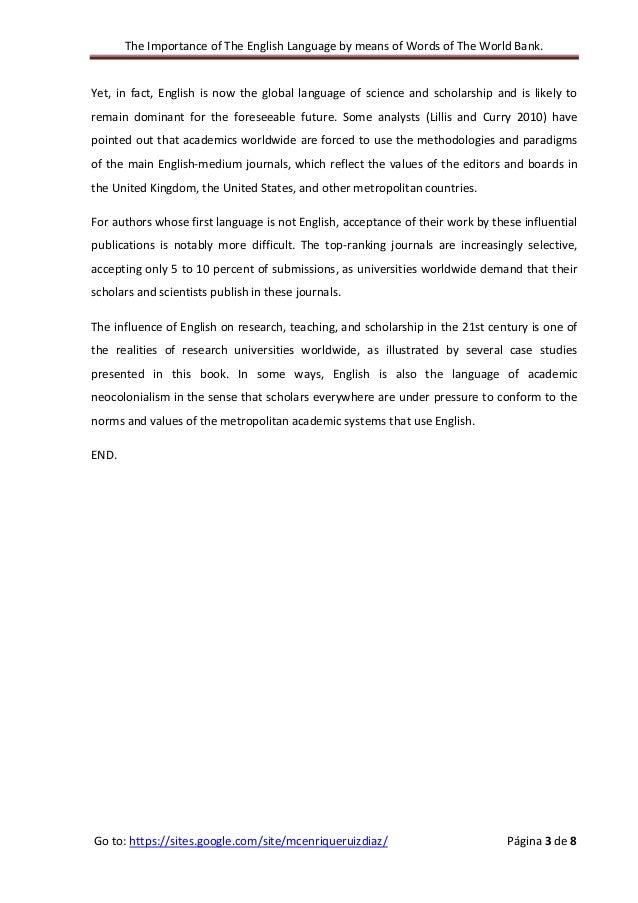 The Importance of The English Language by means of Words of The World Bank.

Yet, in fact, English is now the global language of science and scholarship and is likely to remain dominant for the foreseeable future. Some analysts (Lillis and Curry 2010) have pointed out that academics worldwide are forced to use the methodologies and paradigms of the main English-medium journals, which reflect the values of the editors and boards in the United Kingdom, the United States, and other metropolitan countries.

For authors whose first language is not English, acceptance of their work by these influential publications is notably more difficult. The top-ranking journals are increasingly selective, accepting only 5 to 10 percent of submissions, as universities worldwide demand that their scholars and scientists publish in these journals.

The influence of English on research, teaching, and scholarship in the 21st century is one of the realities of research universities worldwide, as illustrated by several case studies presented in this book. In some ways, English is also the language of academic neocolonialism in the sense that scholars everywhere are under pressure to conform to the norms and values of the metropolitan academic systems that use English.

END.

Go to: https://sites.google.com/site/mcenriqueruizdiaz/

Página 3 de 8